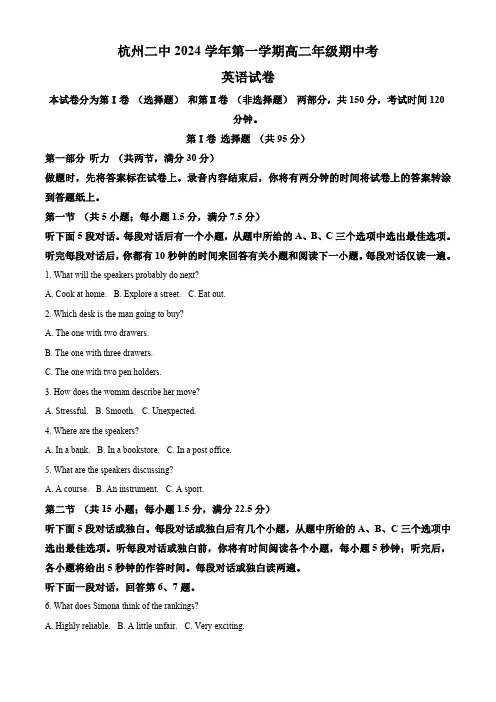 杭州二中 2024 学年第一学期高二年级期中考

英语试卷

本试卷分为第 I 卷 （选择题） 和第 II 卷 （非选择题） 两部分，共 150 分，考试时间 120 分钟。

第 I 卷 选择题 （共 95 分）

第一部分 听力 （共两节，满分 30 分）

做题时，先将答案标在试卷上。录音内容结束后，你将有两分钟的时间将试卷上的答案转涂到答题纸上。

第一节 （共 5 小题；每小题 1.5 分，满分 7.5 分）

听下面 5 段对话。每段对话后有一个小题，从题中所给的 A、B、C 三个选项中选出最佳选项。听完每段对话后，你都有 10 秒钟的时间来回答有关小题和阅读下一小题。每段对话仅读一遍。

1. What will the speakers probably do next?

A. Cook at home. B. Explore a street. C. Eat out.

2. Which desk is the man going to buy?

A. The one with two drawers.

B. The one with three drawers.

C. The one with two pen holders.

3. How does the woman describe her move?

A. Stressful. B. Smooth. C. Unexpected.

4. Where are the speakers?

A. In a bank. B. In a bookstore. C. In a post office.

5. What are the speakers discussing?

A. A course. B. An instrument. C. A sport.

第二节 （共 15 小题；每小题 1.5 分，满分 22.5 分）

听下面 5 段对话或独白。每段对话或独白后有几个小题，从题中所给的 A、B、C 三个选项中选出最佳选项。听每段对话或独白前，你将有时间阅读各个小题，每小题 5 秒钟；听完后，各小题将给出 5 秒钟的作答时间。每段对话或独白读两遍。

听下面一段对话，回答第 6、7 题。

6. What does Simona think of the rankings?

A. Highly reliable. B. A little unfair. C. Very exciting.